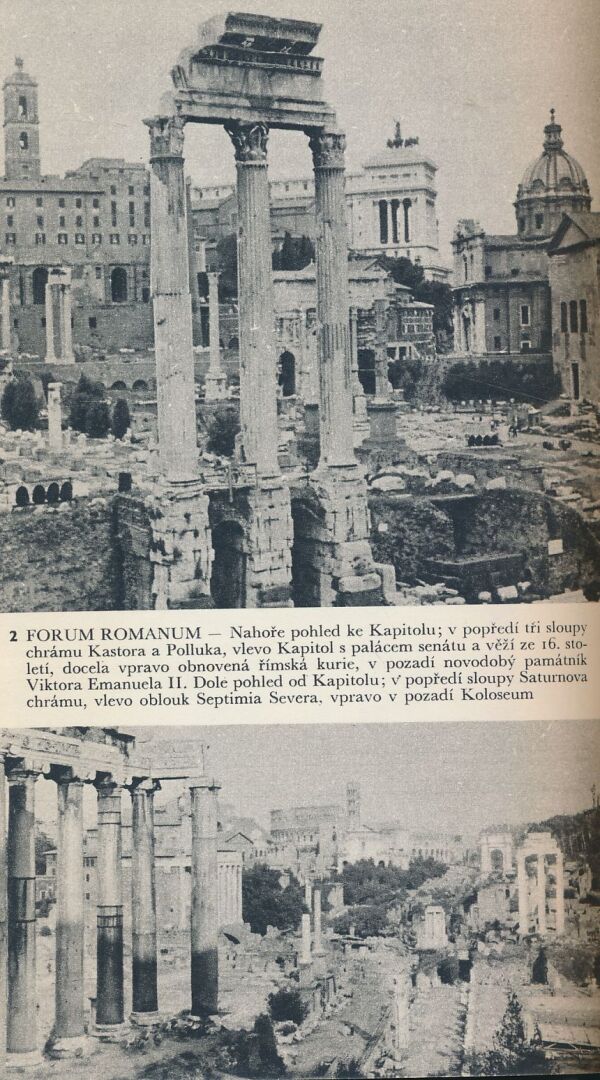 2 FORUM ROMANUM — Nahoře pohled ke Kapitolu; v popředí tři sloupy chrámu Kastora a Polluka, vlevo Kapitol s palácem senátu a věží ze 16. století, docela vpravo obnovená římská kurie, v pozadí novodobý památník Viktora Emanuela II. Dole pohled od Kapitolu; v popředí sloupy Saturnova chrámu, vlevo oblouk Septimia Severa, vpravo v pozadí Koloseum